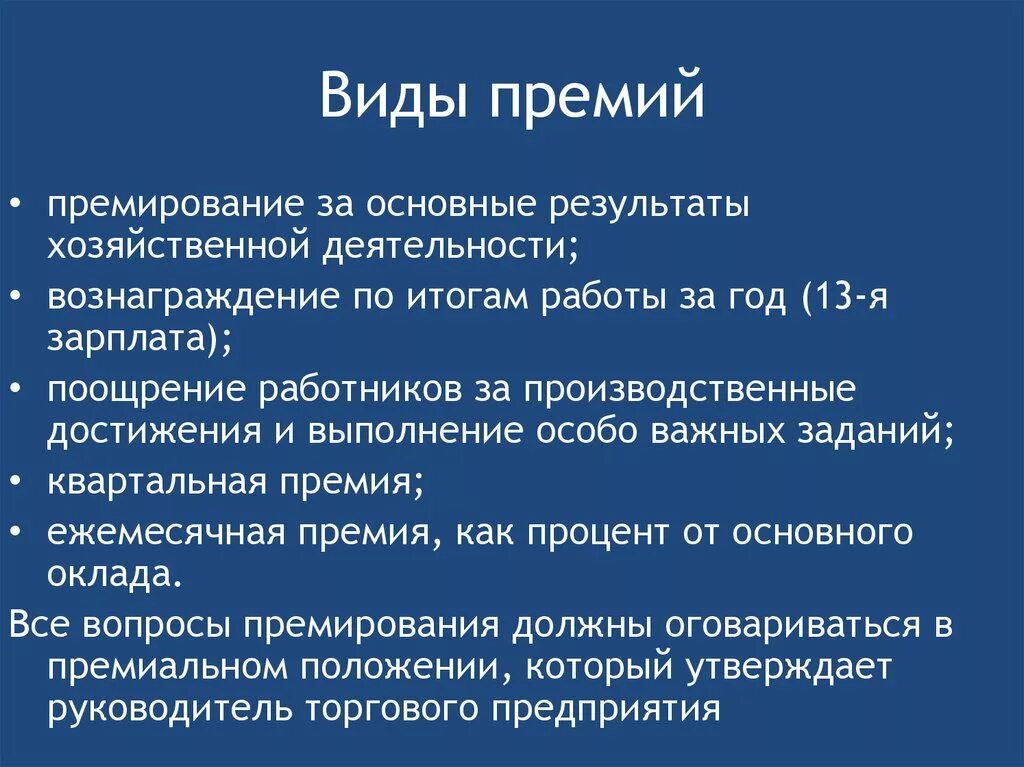 Виды премий

• премирование за основные результаты хозяйственной деятельности;
• вознаграждение по итогам работы за год (13-я зарплата);
• поощрение работников за производственные достижения и выполнение особо важных заданий;
• квартальная премия;
• ежемесячная премия, как процент от основного оклада.

Все вопросы премирования должны оговариваться в премиальном положении, который утверждает руководитель торгового предприятия